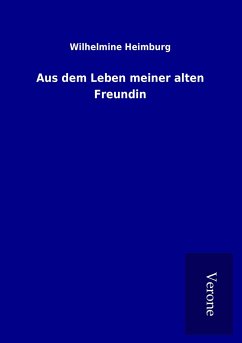 Wilhelmine Heimburg

Aus dem Leben meiner alten Freundin

Verone